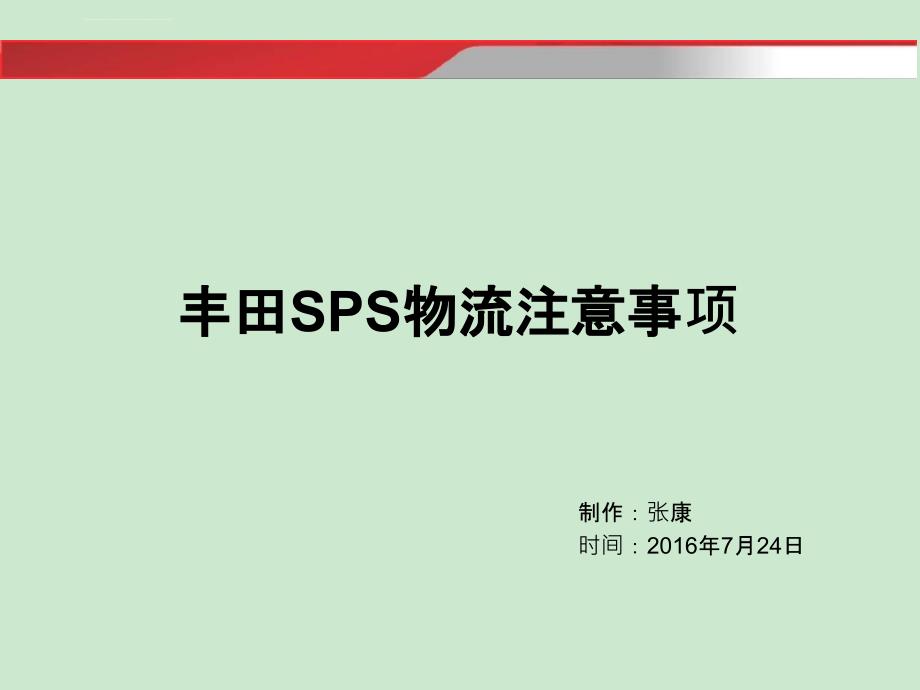 丰田SPS物流注意事项

制作：张康
时间：2016年7月24日